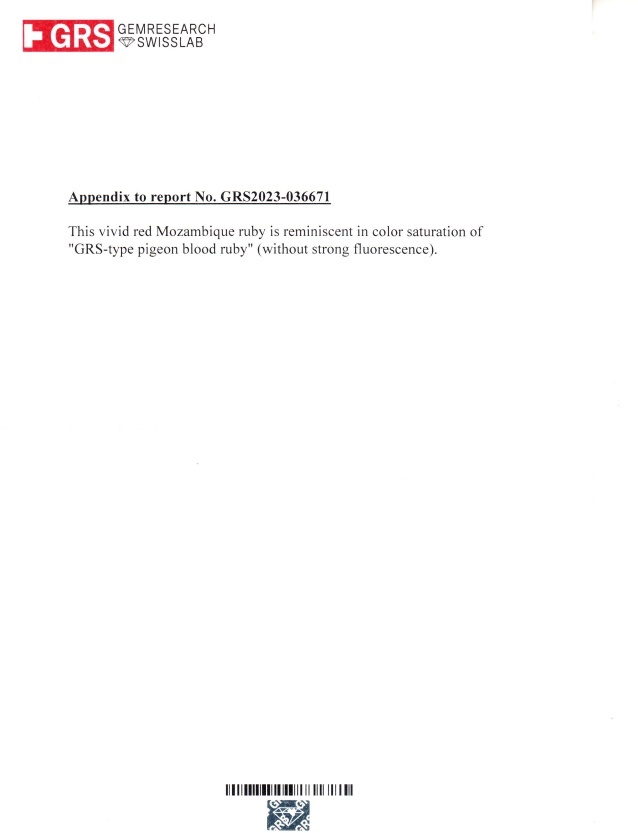 GRS GEMRESEARCH SWISSLAB

Appendix to report No. GRS2023-036671

This vivid red Mozambique ruby is reminiscent in color saturation of "GRS-type pigeon blood ruby" (without strong fluorescence).